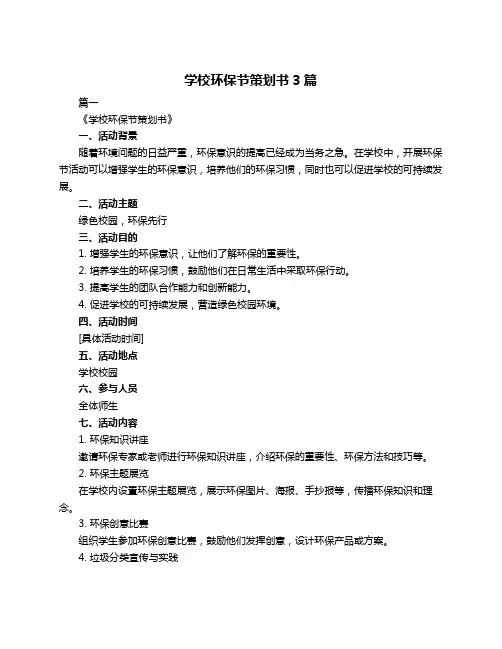 学校环保节策划书 3 篇

篇一

《学校环保节策划书》

一、活动背景

随着环境问题的日益严重，环保意识的提高已经成为当务之急。在学校中，开展环保节活动可以增强学生的环保意识，培养他们的环保习惯，同时也可以促进学校的可持续发展。

二、活动主题

绿色校园，环保先行

三、活动目的

1. 增强学生的环保意识，让他们了解环保的重要性。

2. 培养学生的环保习惯，鼓励他们在日常生活中采取环保行动。

3. 提高学生的团队合作能力和创新能力。

4. 促进学校的可持续发展，营造绿色校园环境。

四、活动时间

[具体活动时间]

五、活动地点

学校校园

六、参与人员

全体师生

七、活动内容

1. 环保知识讲座

邀请环保专家或老师进行环保知识讲座，介绍环保的重要性、环保方法和技巧等。

2. 环保主题展览

在学校内设置环保主题展览，展示环保图片、海报、手抄报等，传播环保知识和理念。

3. 环保创意比赛

组织学生参加环保创意比赛，鼓励他们发挥创意，设计环保产品或方案。

4. 垃圾分类宣传与实践